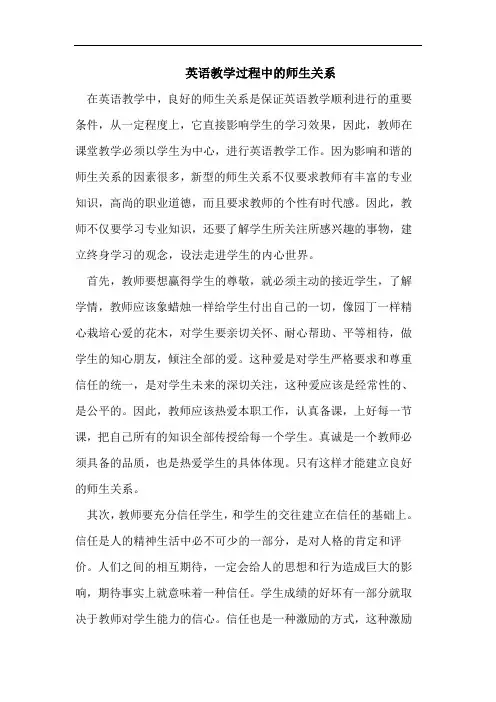 英语教学过程中的师生关系

在英语教学中，良好的师生关系是保证英语教学顺利进行的重要条件，从一定程度上，它直接影响学生的学习效果，因此，教师在课堂教学必须以学生为中心，进行英语教学工作。因为影响和谐的师生关系的因素很多，新型的师生关系不仅要求教师有丰富的专业知识，高尚的职业道德，而且要求教师的个性有时代感。因此，教师不仅要学习专业知识，还要了解学生所关注所感兴趣的事物，建立终身学习的观念，设法走进学生的内心世界。

首先，教师要想赢得学生的尊敬，就必须主动的接近学生，了解学情，教师应该象蜡烛一样给学生付出自己的一切，像园丁一样精心栽培心爱的花木，对学生要亲切关怀、耐心帮助、平等相待，做学生的知心朋友，倾注全部的爱。这种爱是对学生严格要求和尊重信任的统一，是对学生未来的深切关注，这种爱应该是经常性的、是公平的。因此，教师应该热爱本职工作，认真备课，上好每一节课，把自己所有的知识全部传授给每一个学生。真诚是一个教师必须具备的品质，也是热爱学生的具体体现。只有这样才能建立良好的师生关系。

其次，教师要充分信任学生，和学生的交往建立在信任的基础上。信任是人的精神生活中必不可少的一部分，是对人格的肯定和评价。人们之间的相互期待，一定会给人的思想和行为造成巨大的影响，期待事实上就意味着一种信任。学生成绩的好坏有一部分就取决于教师对学生能力的信心。信任也是一种激励的方式，这种激励